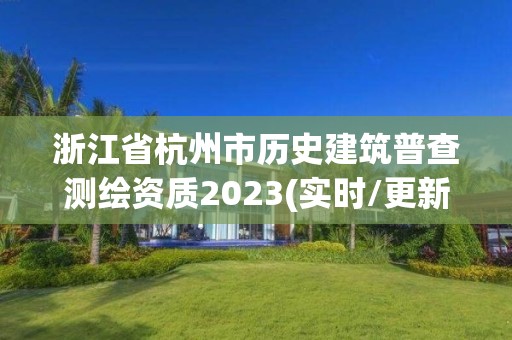 浙江省杭州市历史建筑普查测绘资质2023(实时/更新